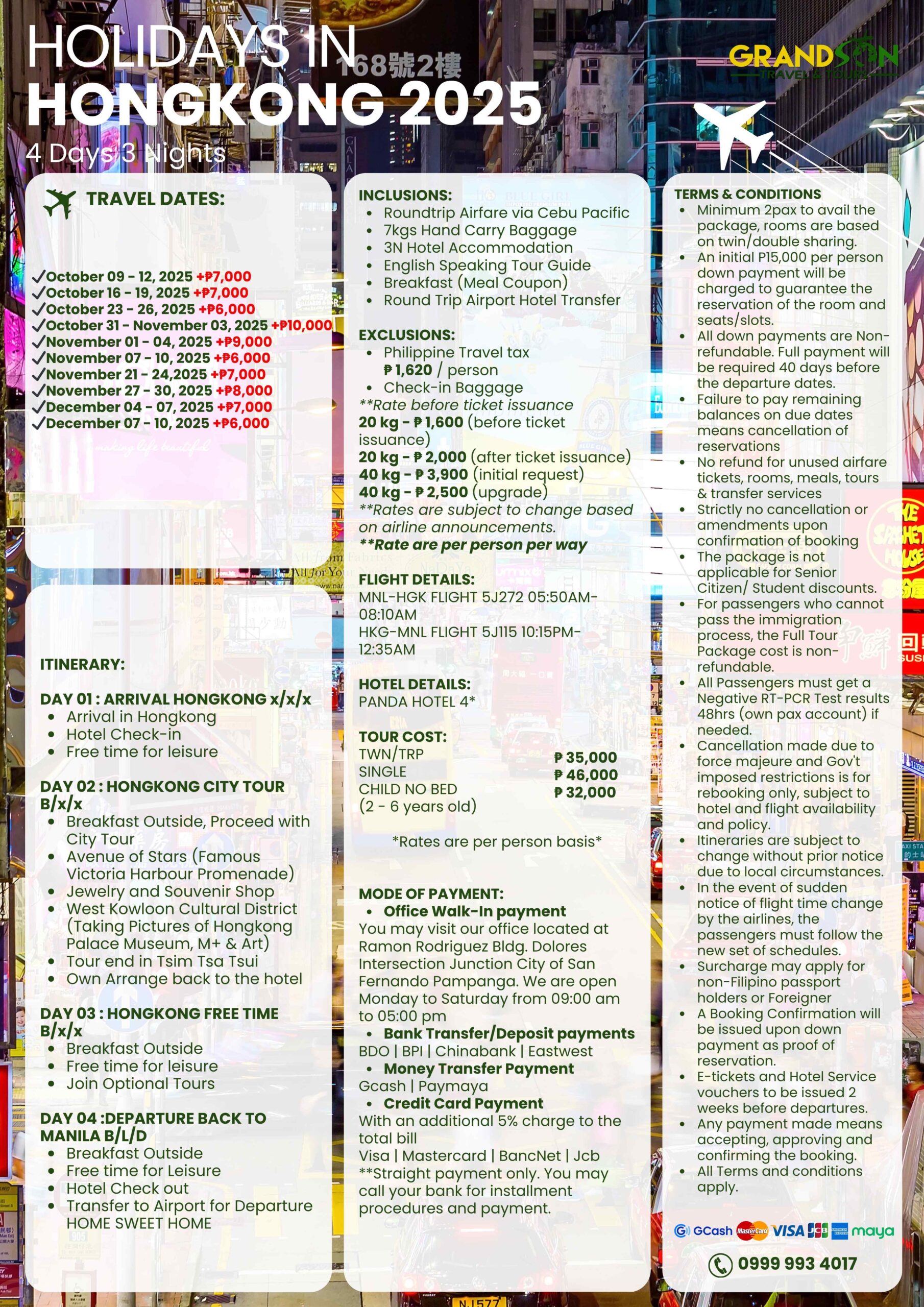 HOLIDAYS IN
HONGKONG 2025
4 Days 3 Nights

GRANDSON
TRAVEL & TOURS

TRAVEL DATES:

✓October 09 - 12, 2025 +₱7,000
✓October 16 - 19, 2025 +₱7,000
✓October 23 - 26, 2025 +₱6,000
✓October 31 - November 03, 2025 +₱10,000
✓November 01 - 04, 2025 +₱9,000
✓November 07 - 10, 2025 +₱6,000
✓November 21 - 24,2025 +₱7,000
✓November 27 - 30, 2025 +₱8,000
✓December 04 - 07, 2025 +₱7,000
✓December 07 - 10, 2025 +₱6,000

ITINERARY:

DAY 01 : ARRIVAL HONGKONG x/x/x
- Arrival in Hongkong
- Hotel Check-in
- Free time for leisure

DAY 02 : HONGKONG CITY TOUR B/x/x
- Breakfast Outside, Proceed with City Tour
- Avenue of Stars (Famous Victoria Harbour Promenade)
- Jewelry and Souvenir Shop
- West Kowloon Cultural District (Taking Pictures of Hongkong Palace Museum, M+ & Art)
- Tour end in Tsim Tsa Tsui
- Own Arrange back to the hotel

DAY 03 : HONGKONG FREE TIME B/x/x
- Breakfast Outside
- Free time for leisure
- Join Optional Tours

DAY 04 :DEPARTURE BACK TO MANILA B/L/D
- Breakfast Outside
- Free time for Leisure
- Hotel Check out
- Transfer to Airport for Departure HOME SWEET HOME

INCLUSIONS:
- Roundtrip Airfare via Cebu Pacific
- 7kgs Hand Carry Baggage
- 3N Hotel Accommodation
- English Speaking Tour Guide
- Breakfast (Meal Coupon)
- Round Trip Airport Hotel Transfer

EXCLUSIONS:
- Philippine Travel tax ₱ 1,620 / person
- Check-in Baggage
**Rate before ticket issuance
20 kg - ₱ 1,600 (before ticket issuance)
20 kg - ₱ 2,000 (after ticket issuance)
40 kg - ₱ 3,900 (initial request)
40 kg - ₱ 2,500 (upgrade)
**Rates are subject to change based on airline announcements.
**Rate are per person per way

FLIGHT DETAILS:
MNL-HGK FLIGHT 5J272 05:50AM-08:10AM
HKG-MNL FLIGHT 5J115 10:15PM-12:35AM

HOTEL DETAILS:
PANDA HOTEL 4*

TOUR COST:
TWN/TRP ₱ 35,000
SINGLE ₱ 46,000
CHILD NO BED ₱ 32,000
(2 - 6 years old)

*Rates are per person basis*

MODE OF PAYMENT:
- Office Walk-In payment
You may visit our office located at Ramon Rodriguez Bldg. Dolores Intersection Junction City of San Fernando Pampanga. We are open Monday to Saturday from 09:00 am to 05:00 pm
- Bank Transfer/Deposit payments
BDO | BPI | Chinabank | Eastwest
- Money Transfer Payment
Gcash | Paymaya
- Credit Card Payment
With an additional 5% charge to the total bill
Visa | Mastercard | BancNet | Jcb
**Straight payment only. You may call your bank for installment procedures and payment.

TERMS & CONDITIONS
- Minimum 2pax to avail the package, rooms are based on twin/double sharing.
- An initial P15,000 per person down payment will be charged to guarantee the reservation of the room and seats/slots.
- All down payments are Non-refundable. Full payment will be required 40 days before the departure dates.
- Failure to pay remaining balances on due dates means cancellation of reservations
- No refund for unused airfare tickets, rooms, meals, tours & transfer services
- Strictly no cancellation or amendments upon confirmation of booking
- The package is not applicable for Senior Citizen/ Student discounts.
- For passengers who cannot pass the immigration process, the Full Tour Package cost is non-refundable.
- All Passengers must get a Negative RT-PCR Test results 48hrs (own pax account) if needed.
- Cancellation made due to force majeure and Gov't imposed restrictions is for rebooking only, subject to hotel and flight availability and policy.
- Itineraries are subject to change without prior notice due to local circumstances.
- In the event of sudden notice of flight time change by the airlines, the passengers must follow the new set of schedules.
- Surcharge may apply for non-Filipino passport holders or Foreigner
- A Booking Confirmation will be issued upon down payment as proof of reservation.
- E-tickets and Hotel Service vouchers to be issued 2 weeks before departures.
- Any payment made means accepting, approving and confirming the booking.
- All Terms and conditions apply.

GCash MasterCard VISA JCB maya
0999 993 4017